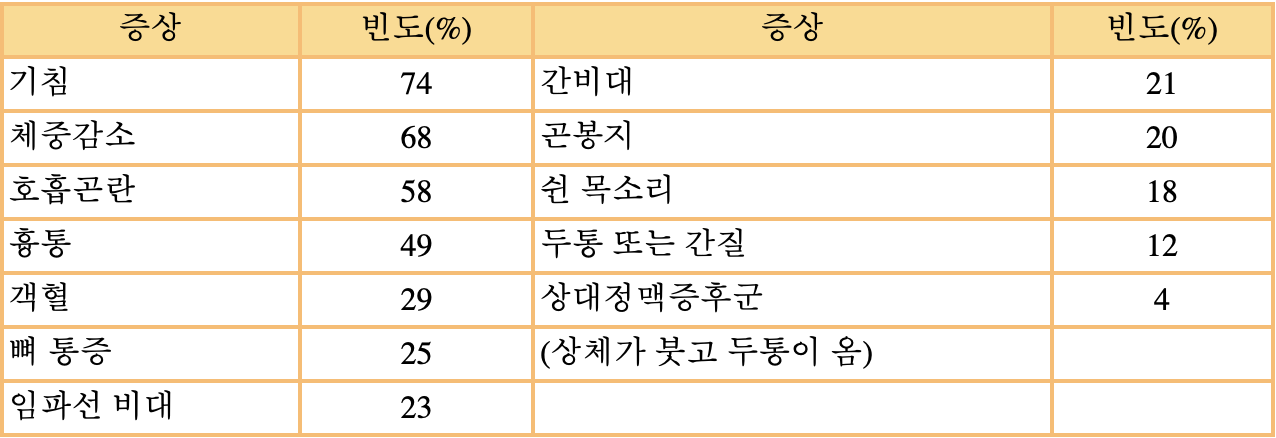 | 증상 | 빈도(%) | 증상 | 빈도(%) |
|---|---|---|---|
| 기침 | 74 | 간비대 | 21 |
| 체중감소 | 68 | 곤봉지 | 20 |
| 호흡곤란 | 58 | 쉰 목소리 | 18 |
| 흉통 | 49 | 두통 또는 간질 | 12 |
| 객혈 | 29 | 상대정맥증후군 | 4 |
| 뼈 통증 | 25 | (상체가 붓고 두통이 옴) | |
| 임파선 비대 | 23 | | |